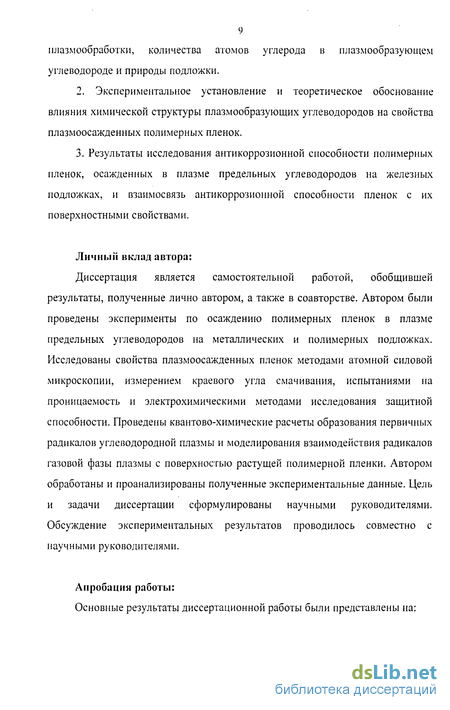 9

плазмообработки, количества атомов углерода в плазмообразующем углеводороде и природы подложки.

2. Экспериментальное установление и теоретическое обоснование влияния химической структуры плазмообразующих углеводородов на свойства плазмоосажденных полимерных пленок.

3. Результаты исследования антикоррозионной способности полимерных пленок, осажденных в плазме предельных углеводородов на железных подложках, и взаимосвязь антикоррозионной способности пленок с их поверхностными свойствами.

Личный вклад автора:

Диссертация является самостоятельной работой, обобщившей результаты, полученные лично автором, а также в соавторстве. Автором были проведены эксперименты по осаждению полимерных пленок в плазме предельных углеводородов на металлических и полимерных подложках. Исследованы свойства плазмоосажденных пленок методами атомной силовой микроскопии, измерением краевого угла смачивания, испытаниями на проницаемость и электрохимическими методами исследования защитной способности. Проведены квантово-химические расчеты образования первичных радикалов углеводородной плазмы и моделирования взаимодействия радикалов газовой фазы плазмы с поверхностью растущей полимерной пленки. Автором обработаны и проанализированы полученные экспериментальные данные. Цель и задачи диссертации сформулированы научными руководителями. Обсуждение экспериментальных результатов проводилось совместно с научными руководителями.

Апробация работы:

Основные результаты диссертационной работы были представлены на:

dsLib.net
библиотека диссертаций